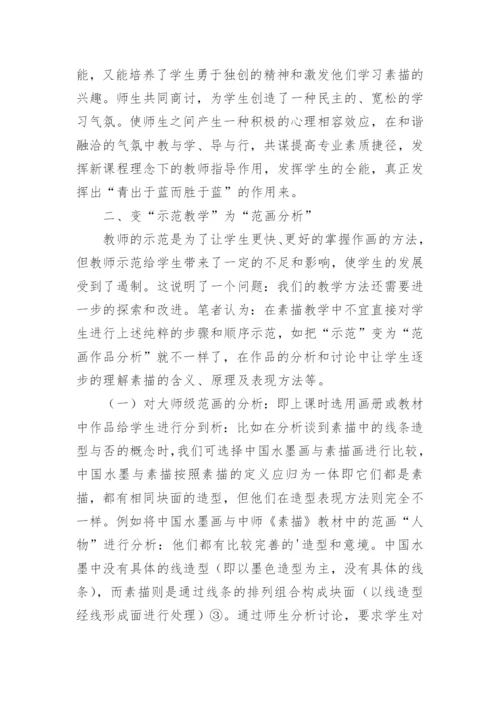 能，又能培养了学生勇于独创的精神和激发他们学习素描的兴趣。师生共同商讨，为学生创造了一种民主的、宽松的学习气氛。使师生之间产生一种积极的心理相容效应，在和谐融洽的气氛中教与学、导与行，共谋提高专业素质捷径，发挥新课程理念下的教师指导作用，发挥学生的全能，真正发挥出“青出于蓝而胜于蓝”的作用来。

二、变“示范教学”为“范画分析”

教师的示范是为了让学生更快、更好的掌握作画的方法，但教师示范给学生带来了一定的不足和影响，使学生的发展受到了遏制。这说明了一个问题：我们的教学方法还需要进一步的探索和改进。笔者认为：在素描教学中不宜直接对学生进行上述纯粹的步骤和顺序示范，如把“示范”变为“范画作品分析”就不一样了，在作品的分析和讨论中让学生逐步的理解素描的含义、原理及表现方法等。

（一）对大师级范画的分析：即上课时选用画册或教材中作品给学生进行分到析：比如在分析谈到素描中的线条造型与否的概念时，我们可选择中国水墨画与素描画进行比较，中国水墨与素描按照素描的定义应归为一体即它们都是素描，都有相同块面的造型，但他们在造型表现方法则完全不一样。例如将中国水墨画与中师《素描》教材中的范画“人物”进行分析：他们都有比较完善的'造型和意境。中国水墨中没有具体的线造型（即以墨色造型为主，没有具体的线条），而素描则是通过线条的排列组合构成块面（以线造型经线形成面进行处理）③。通过师生分析讨论，要求学生对